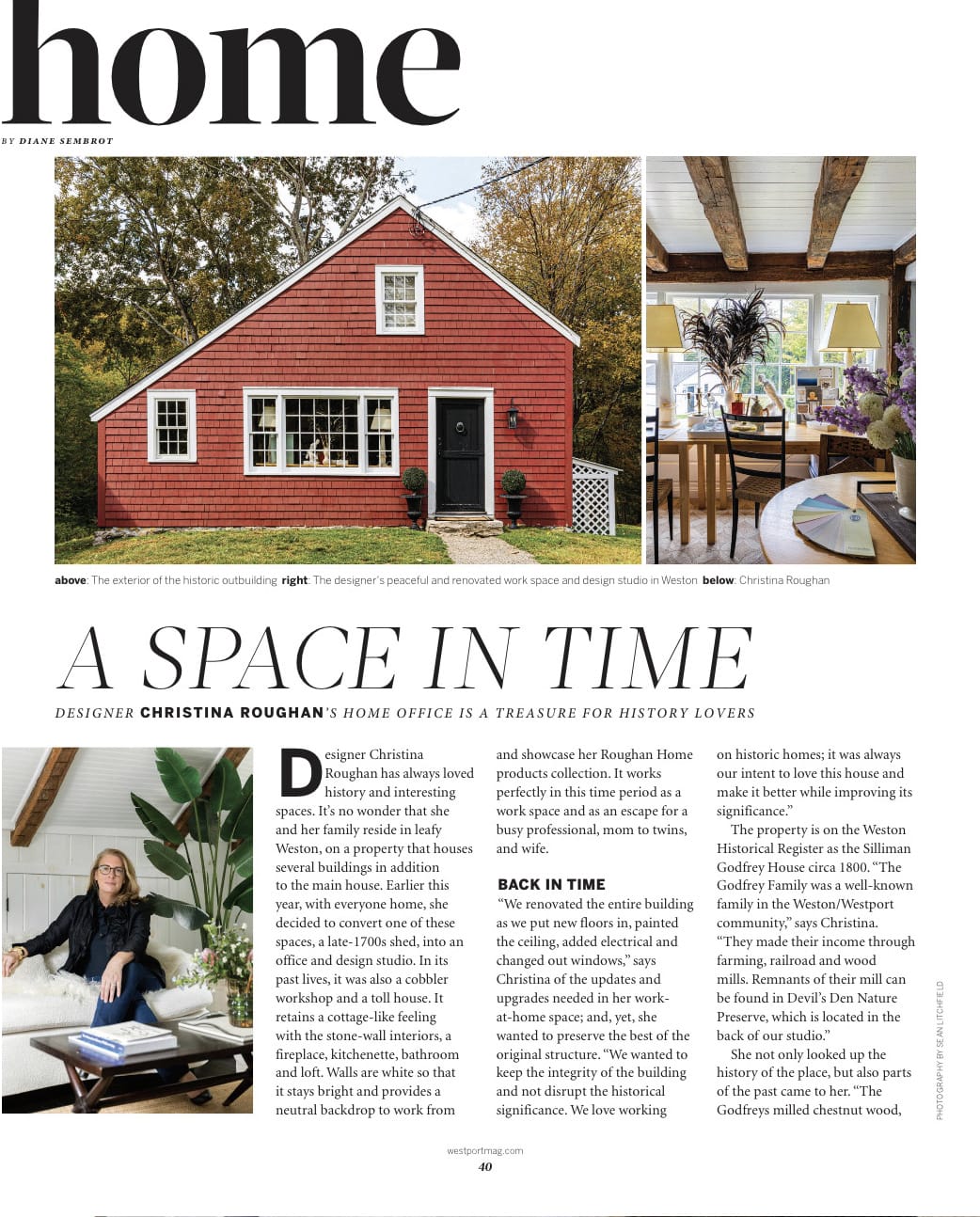 home

BY DIANE SEMBROT

above: The exterior of the historic outbuilding right: The designer's peaceful and renovated work space and design studio in Weston below: Christina Roughan

A SPACE IN TIME

DESIGNER CHRISTINA ROUGHAN'S HOME OFFICE IS A TREASURE FOR HISTORY LOVERS

Designer Christina Roughan has always loved history and interesting spaces. It's no wonder that she and her family reside in leafy Weston, on a property that houses several buildings in addition to the main house. Earlier this year, with everyone home, she decided to convert one of these spaces, a late-1700s shed, into an office and design studio. In its past lives, it was also a cobbler workshop and a toll house. It retains a cottage-like feeling with the stone-wall interiors, a fireplace, kitchenette, bathroom and loft. Walls are white so that it stays bright and provides a neutral backdrop to work from and showcase her Roughan Home products collection. It works perfectly in this time period as a work space and as an escape for a busy professional, mom to twins, and wife.

BACK IN TIME

"We renovated the entire building as we put new floors in, painted the ceiling, added electrical and changed out windows," says Christina of the updates and upgrades needed in her work-at-home space; and, yet, she wanted to preserve the best of the original structure. "We wanted to keep the integrity of the building and not disrupt the historical significance. We love working on historic homes; it was always our intent to love this house and make it better while improving its significance."

The property is on the Weston Historical Register as the Silliman Godfrey House circa 1800. "The Godfrey Family was a well-known family in the Weston/Westport community," says Christina. "They made their income through farming, railroad and wood mills. Remnants of their mill can be found in Devil's Den Nature Preserve, which is located in the back of our studio."

She not only looked up the history of the place, but also parts of the past came to her. "The Godfreys milled chestnut wood,

PHOTOGRAPHY BY SEAN LITCHFIELD

westportmag.com
40